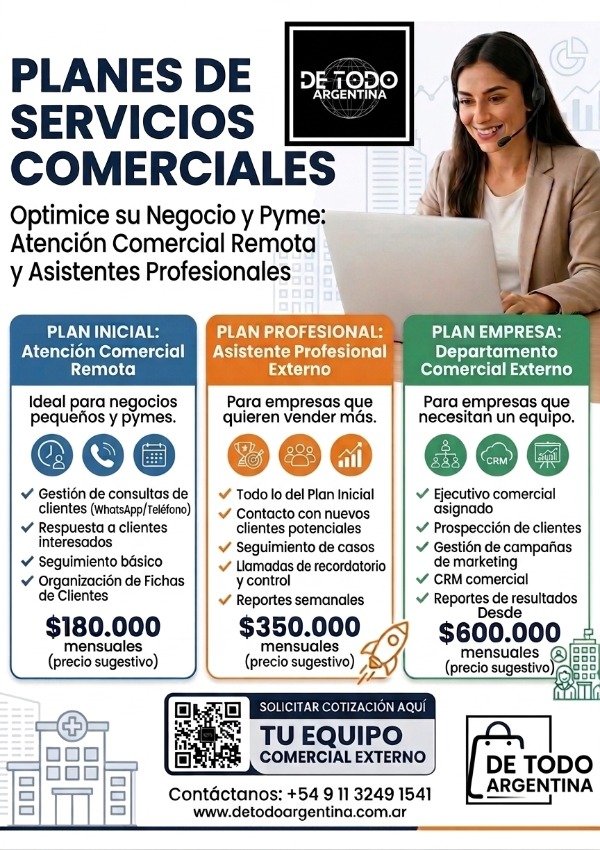 PLANES DE SERVICIOS COMERCIALES

DE TODO ARGENTINA

Optimice su Negocio y Pyme: Atención Comercial Remota y Asistentes Profesionales

PLAN INICIAL: Atención Comercial Remota

Ideal para negocios pequeños y pymes.

✓ Gestión de consultas de clientes (WhatsApp/Teléfono)
✓ Respuesta a clientes interesados
✓ Seguimiento básico
✓ Organización de Fichas de Clientes

$180.000
mensuales
(precio sugestivo)

PLAN PROFESIONAL: Asistente Profesional Externo

Para empresas que quieren vender más.

✓ Todo lo del Plan Inicial
✓ Contacto con nuevos clientes potenciales
✓ Seguimiento de casos
✓ Llamadas de recordatorio y control
✓ Reportes semanales

$350.000
mensuales
(precio sugestivo)

PLAN EMPRESA: Departamento Comercial Externo

Para empresas que necesitan un equipo.

CRM

✓ Ejecutivo comercial asignado
✓ Prospección de clientes
✓ Gestión de campañas de marketing
✓ CRM comercial
✓ Reportes de resultados

Desde
$600.000
mensuales
(precio sugestivo)

SOLICITAR COTIZACIÓN AQUÍ
TU EQUIPO
COMERCIAL EXTERNO

DE TODO ARGENTINA

Contáctanos: +54 9 11 3249 1541
www.detodoargentina.com.ar